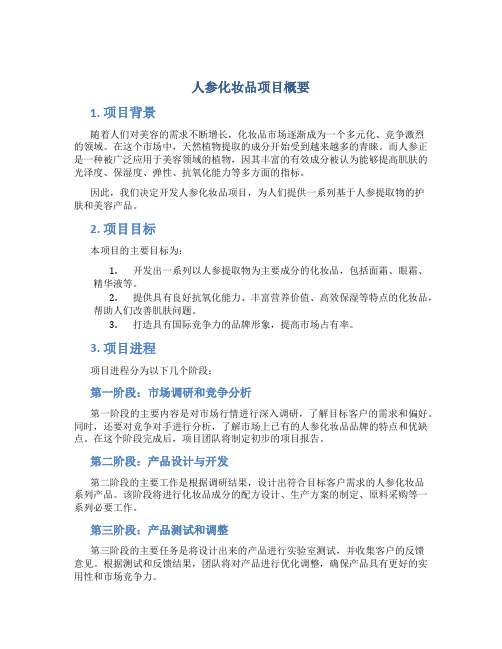 人参化妆品项目概要

1. 项目背景

随着人们对美容的需求不断增长，化妆品市场逐渐成为一个多元化、竞争激烈的领域。在这个市场中，天然植物提取的成分开始受到越来越多的青睐。而人参正是一种被广泛应用于美容领域的植物，因其丰富的有效成分被认为能够提高肌肤的光泽度、保湿度、弹性、抗氧化能力等多方面的指标。

因此，我们决定开发人参化妆品项目，为人们提供一系列基于人参提取物的护肤和美容产品。

2. 项目目标

本项目的主要目标为：

1. 开发出一系列以人参提取物为主要成分的化妆品，包括面霜、眼霜、精华液等。
2. 提供具有良好抗氧化能力、丰富营养价值、高效保湿等特点的化妆品，帮助人们改善肌肤问题。
3. 打造具有国际竞争力的品牌形象，提高市场占有率。

3. 项目进程

项目进程分为以下几个阶段：

第一阶段：市场调研和竞争分析

第一阶段的主要内容是对市场行情进行深入调研，了解目标客户的需求和偏好。同时，还要对竞争对手进行分析，了解市场上已有的人参化妆品品牌的特点和优缺点。在这个阶段完成后，项目团队将制定初步的项目报告。

第二阶段：产品设计与开发

第二阶段的主要工作是根据调研结果，设计出符合目标客户需求的人参化妆品系列产品。该阶段将进行化妆品成分的配方设计、生产方案的制定、原料采购等一系列必要工作。

第三阶段：产品测试和调整

第三阶段的主要任务是将设计出来的产品进行实验室测试，并收集客户的反馈意见。根据测试和反馈结果，团队将对产品进行优化调整，确保产品具有更好的实用性和市场竞争力。